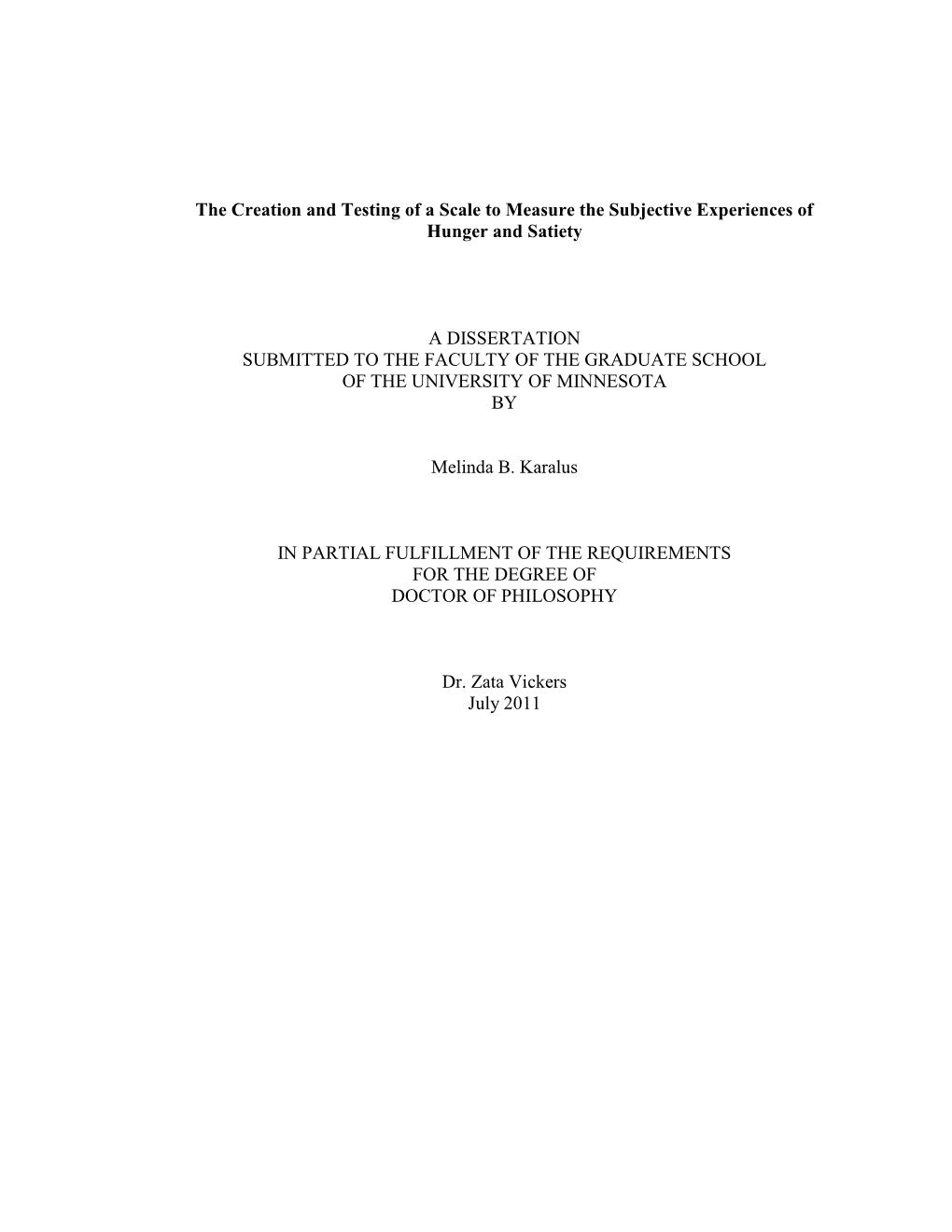 The Creation and Testing of a Scale to Measure the Subjective Experiences of Hunger and Satiety

A DISSERTATION
SUBMITTED TO THE FACULTY OF THE GRADUATE SCHOOL
OF THE UNIVERSITY OF MINNESOTA
BY

Melinda B. Karalus

IN PARTIAL FULFILLMENT OF THE REQUIREMENTS
FOR THE DEGREE OF
DOCTOR OF PHILOSOPHY

Dr. Zata Vickers
July 2011